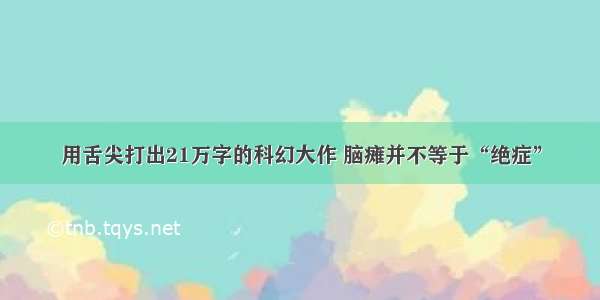 用舌尖打出21万字的科幻大作 脑瘫并不等于“绝症”

©tnb.tqys.net